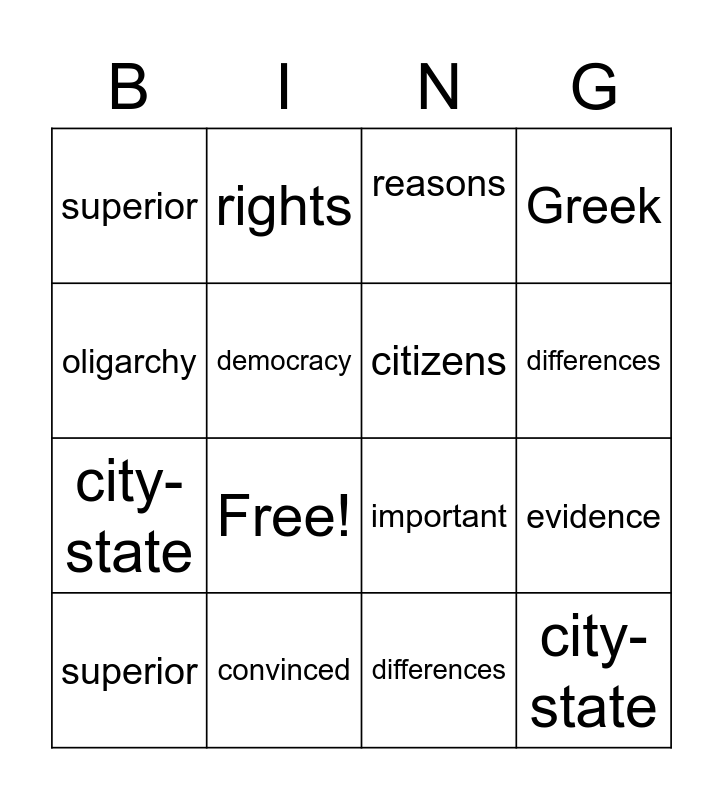 | B | I | N | G |
|---|---|---|---|
| superior | rights | reasons | Greek |
| oligarchy | democracy | citizens | differences |
| city-state | Free! | important | evidence |
| superior | convinced | differences | city-state |